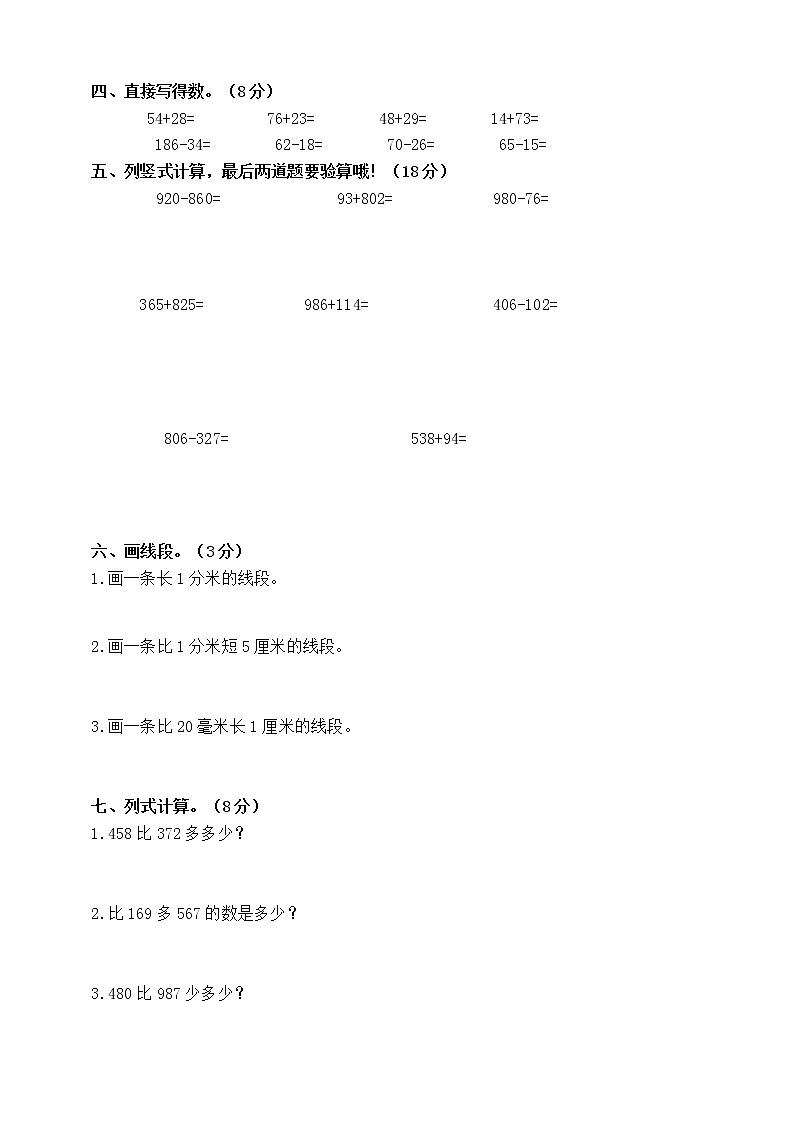 四、直接写得数。（8分）

54+28=　　76+23=　　48+29=　　14+73=

186-34=　　62-18=　　70-26=　　65-15=

五、列竖式计算，最后两道题要验算哦！（18分）

920-860=　　93+802=　　980-76=

365+825=　　986+114=　　406-102=

806-327=　　538+94=

六、画线段。（3分）

1.画一条长1分米的线段。

2.画一条比1分米短5厘米的线段。

3.画一条比20毫米长1厘米的线段。

七、列式计算。（8分）

1.458比372多多少？

2.比169多567的数是多少？

3.480比987少多少？